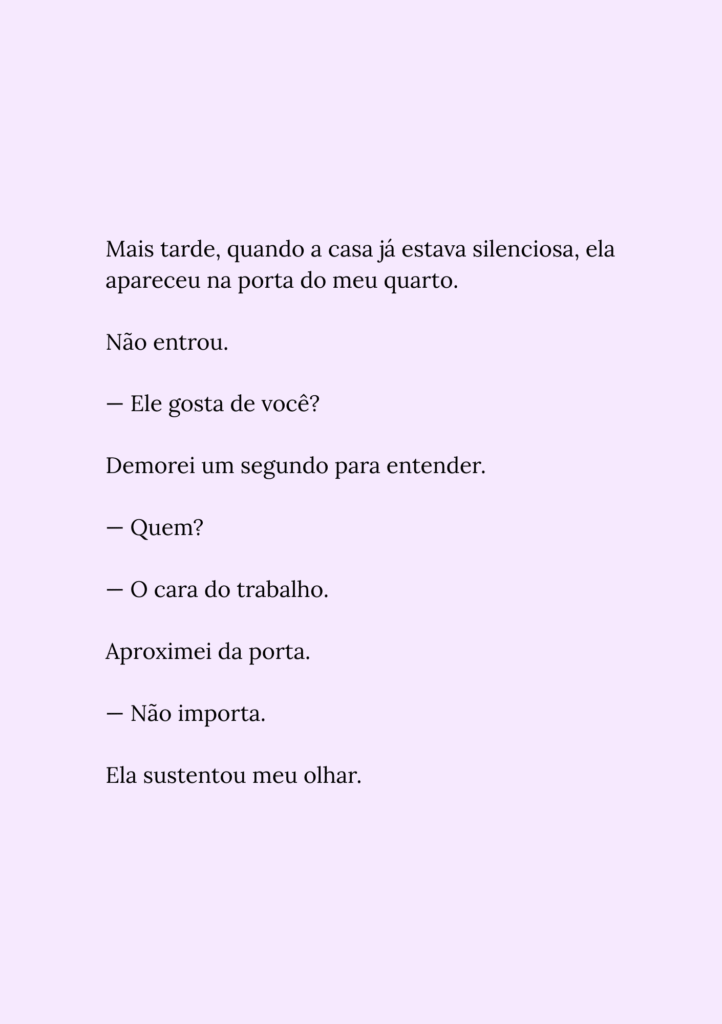 Mais tarde, quando a casa já estava silenciosa, ela apareceu na porta do meu quarto.

Não entrou.

— Ele gosta de você?

Demorei um segundo para entender.

— Quem?

— O cara do trabalho.

Aproximei da porta.

— Não importa.

Ela sustentou meu olhar.